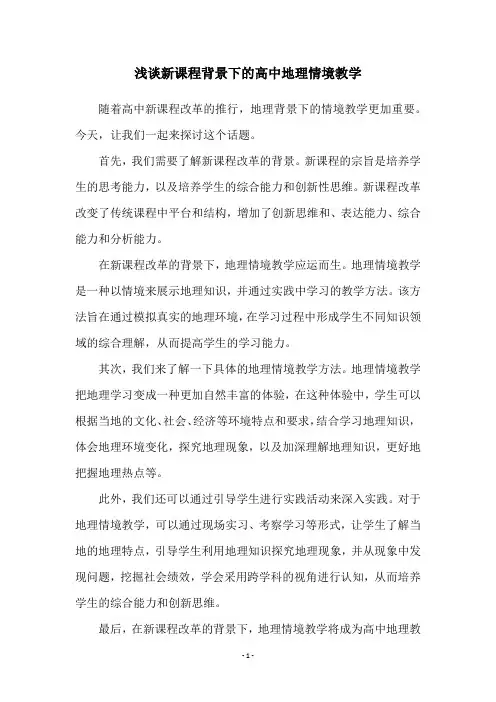 浅谈新课程背景下的高中地理情境教学

随着高中新课程改革的推行，地理背景下的情境教学更加重要。今天，让我们一起来探讨这个话题。

首先，我们需要了解新课程改革的背景。新课程的宗旨是培养学生的思考能力，以及培养学生的综合能力和创新性思维。新课程改革改变了传统课程中平台和结构，增加了创新思维和、表达能力、综合能力和分析能力。

在新课程改革的背景下，地理情境教学应运而生。地理情境教学是一种以情境来展示地理知识，并通过实践中学习的教学方法。该方法旨在通过模拟真实的地理环境，在学习过程中形成学生不同知识领域的综合理解，从而提高学生的学习能力。

其次，我们来了解一下具体的地理情境教学方法。地理情境教学把地理学习变成一种更加自然丰富的体验，在这种体验中，学生可以根据当地的文化、社会、经济等环境特点和要求，结合学习地理知识，体会地理环境变化，探究地理现象，以及加深理解地理知识，更好地把握地理热点等。

此外，我们还可以通过引导学生进行实践活动来深入实践。对于地理情境教学，可以通过现场实习、考察学习等形式，让学生了解当地的地理特点，引导学生利用地理知识探究地理现象，并从现象中发现问题，挖掘社会绩效，学会采用跨学科的视角进行认知，从而培养学生的综合能力和创新思维。

最后，在新课程改革的背景下，地理情境教学将成为高中地理教

- 1 -